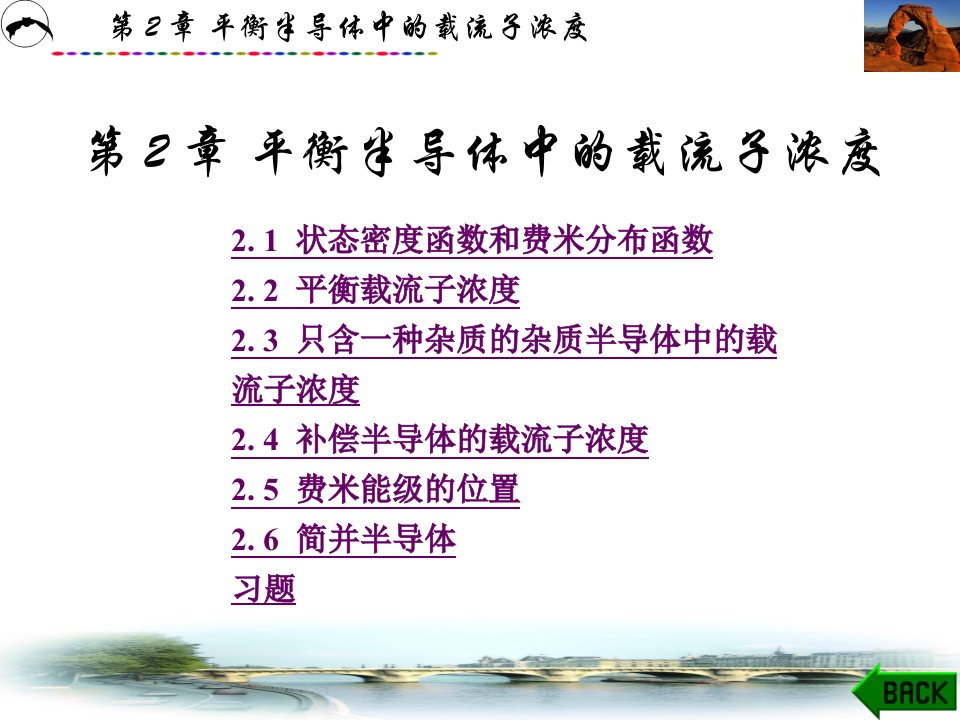 第 2 章 平衡半导体中的载流子浓度

第 2 章 平衡半导体中的载流子浓度

2. 1 状态密度函数和费米分布函数
2. 2 平衡载流子浓度
2. 3 只含一种杂质的杂质半导体中的载流子浓度
2. 4 补偿半导体的载流子浓度
2. 5 费米能级的位置
2. 6 简并半导体
习题

BACK